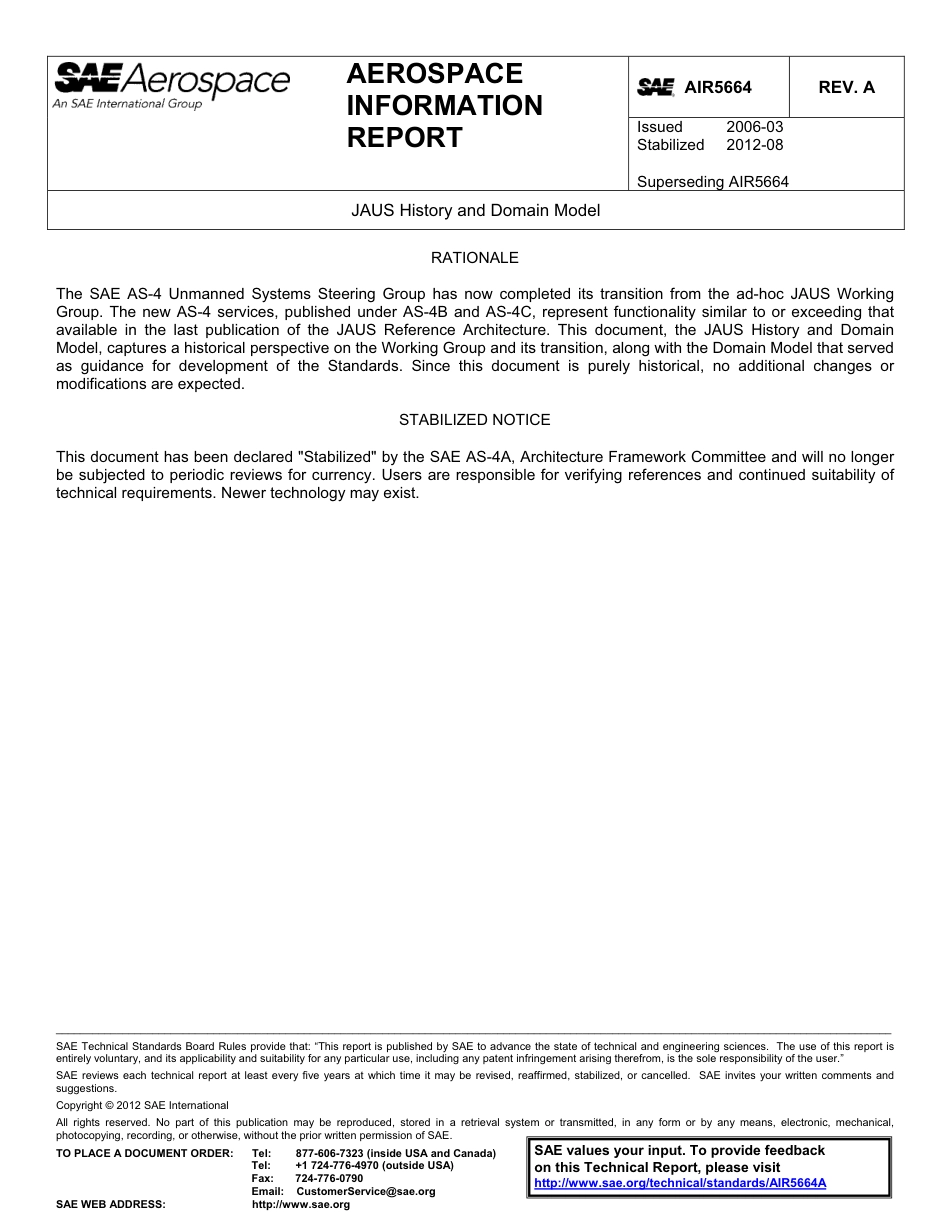 SAE Aerospace
An SAE International Group

AEROSPACE INFORMATION REPORT

SAE AIR5664

REV. A

Issued 2006-03
Stabilized 2012-08

Superseding AIR5664

JAUS History and Domain Model

RATIONALE

The SAE AS-4 Unmanned Systems Steering Group has now completed its transition from the ad-hoc JAUS Working Group. The new AS-4 services, published under AS-4B and AS-4C, represent functionality similar to or exceeding that available in the last publication of the JAUS Reference Architecture. This document, the JAUS History and Domain Model, captures a historical perspective on the Working Group and its transition, along with the Domain Model that served as guidance for development of the Standards. Since this document is purely historical, no additional changes or modifications are expected.

STABILIZED NOTICE

This document has been declared "Stabilized" by the SAE AS-4A, Architecture Framework Committee and will no longer be subjected to periodic reviews for currency. Users are responsible for verifying references and continued suitability of technical requirements. Newer technology may exist.

SAE Technical Standards Board Rules provide that: "This report is published by SAE to advance the state of technical and engineering sciences. The use of this report is entirely voluntary, and its applicability and suitability for any particular use, including any patent infringement arising therefrom, is the sole responsibility of the user."

SAE reviews each technical report at least every five years at which time it may be revised, reaffirmed, stabilized, or cancelled. SAE invites your written comments and suggestions.

Copyright © 2012 SAE International

All rights reserved. No part of this publication may be reproduced, stored in a retrieval system or transmitted, in any form or by any means, electronic, mechanical, photocopying, recording, or otherwise, without the prior written permission of SAE.

TO PLACE A DOCUMENT ORDER: Tel: 877-606-7323 (inside USA and Canada)
Tel: +1 724-776-4970 (outside USA)
Fax: 724-776-0790
Email: CustomerService@sae.org
SAE WEB ADDRESS: http://www.sae.org

SAE values your input. To provide feedback on this Technical Report, please visit
http://www.sae.org/technical/standards/AIR5664A